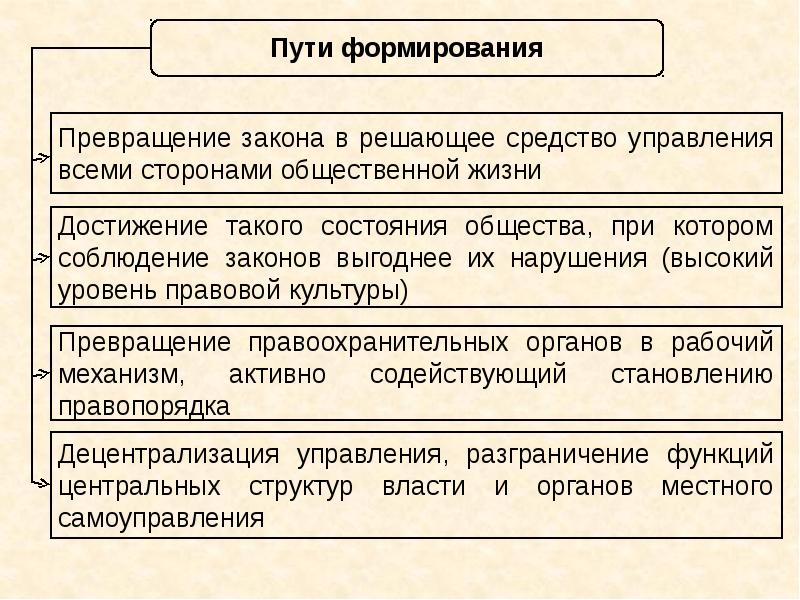 Пути формирования

Превращение закона в решающее средство управления всеми сторонами общественной жизни

Достижение такого состояния общества, при котором соблюдение законов выгоднее их нарушения (высокий уровень правовой культуры)

Превращение правоохранительных органов в рабочий механизм, активно содействующий становлению правопорядка

Децентрализация управления, разграничение функций центральных структур власти и органов местного самоуправления